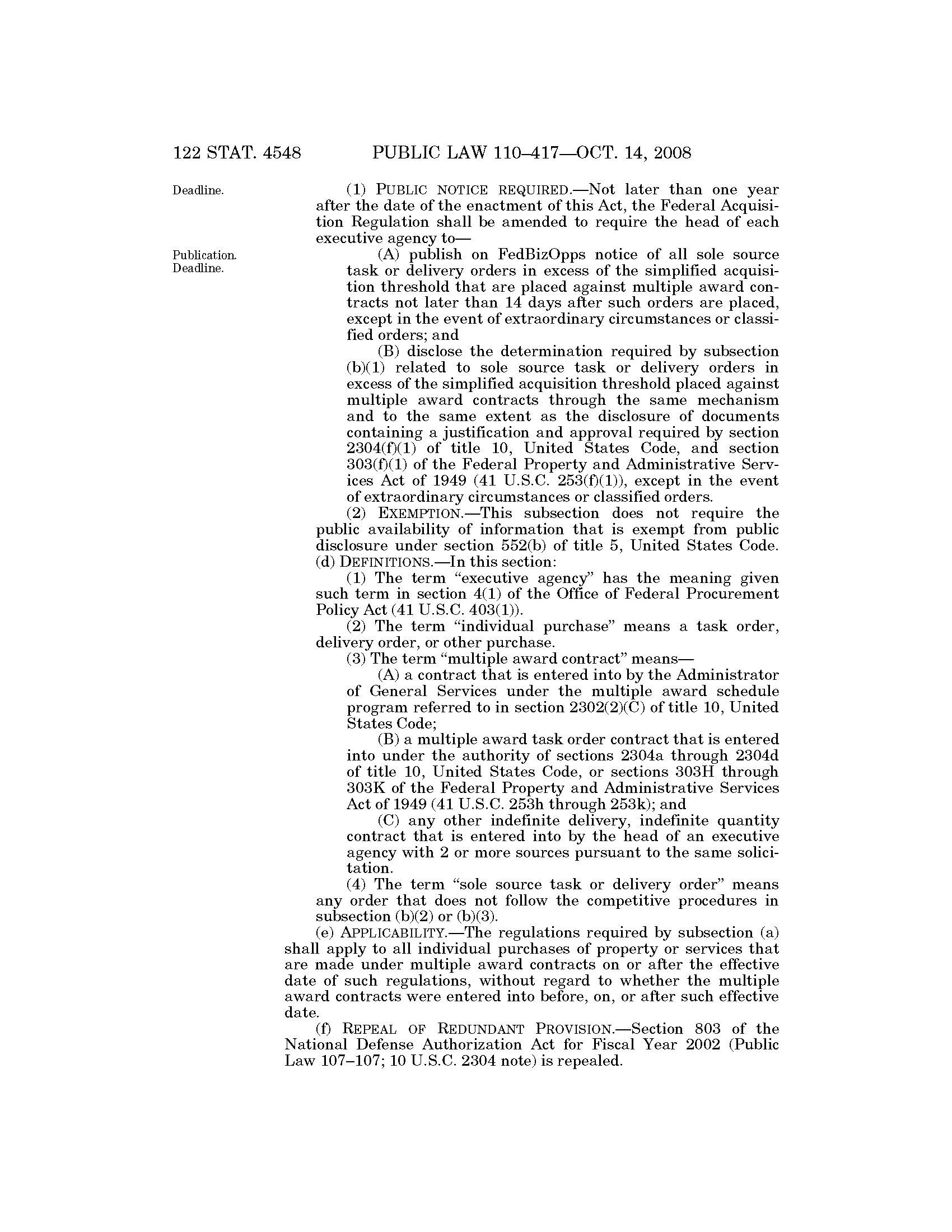 122 STAT. 4548 PUBLIC LAW 110–417—OCT. 14, 2008

Deadline.

(1) PUBLIC NOTICE REQUIRED.—Not later than one year after the date of the enactment of this Act, the Federal Acquisition Regulation shall be amended to require the head of each executive agency to—

Publication. Deadline.

(A) publish on FedBizOpps notice of all sole source task or delivery orders in excess of the simplified acquisition threshold that are placed against multiple award contracts not later than 14 days after such orders are placed, except in the event of extraordinary circumstances or classified orders; and

(B) disclose the determination required by subsection (b)(1) related to sole source task or delivery orders in excess of the simplified acquisition threshold placed against multiple award contracts through the same mechanism and to the same extent as the disclosure of documents containing a justification and approval required by section 2304(f)(1) of title 10, United States Code, and section 303(f)(1) of the Federal Property and Administrative Services Act of 1949 (41 U.S.C. 253(f)(1)), except in the event of extraordinary circumstances or classified orders.

(2) EXEMPTION.—This subsection does not require the public availability of information that is exempt from public disclosure under section 552(b) of title 5, United States Code.

(d) DEFINITIONS.—In this section:

(1) The term "executive agency" has the meaning given such term in section 4(1) of the Office of Federal Procurement Policy Act (41 U.S.C. 403(1)).

(2) The term "individual purchase" means a task order, delivery order, or other purchase.

(3) The term "multiple award contract" means—

(A) a contract that is entered into by the Administrator of General Services under the multiple award schedule program referred to in section 2302(2)(C) of title 10, United States Code;

(B) a multiple award task order contract that is entered into under the authority of sections 2304a through 2304d of title 10, United States Code, or sections 303H through 303K of the Federal Property and Administrative Services Act of 1949 (41 U.S.C. 253h through 253k); and

(C) any other indefinite delivery, indefinite quantity contract that is entered into by the head of an executive agency with 2 or more sources pursuant to the same solicitation.

(4) The term "sole source task or delivery order" means any order that does not follow the competitive procedures in subsection (b)(2) or (b)(3).

(e) APPLICABILITY.—The regulations required by subsection (a) shall apply to all individual purchases of property or services that are made under multiple award contracts on or after the effective date of such regulations, without regard to whether the multiple award contracts were entered into before, on, or after such effective date.

(f) REPEAL OF REDUNDANT PROVISION.—Section 803 of the National Defense Authorization Act for Fiscal Year 2002 (Public Law 107–107; 10 U.S.C. 2304 note) is repealed.